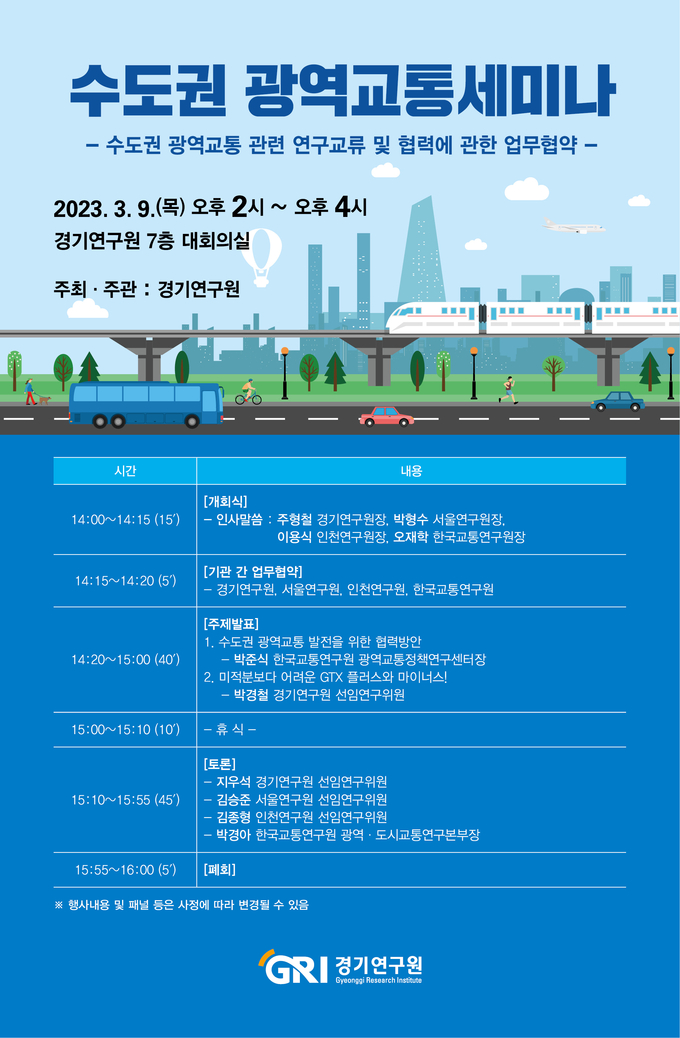 수도권 광역교통세미나

– 수도권 광역교통 관련 연구교류 및 협력에 관한 업무협약 –

2023. 3. 9.(목) 오후 2시 ~ 오후 4시

경기연구원 7층 대회의실

주최 · 주관 : 경기연구원

| 시간 | 내용 |
|---|---|
| 14:00~14:15 (15′) | [개회식] – 인사말씀 : 주형철 경기연구원장, 박형수 서울연구원장, 이용식 인천연구원장, 오재학 한국교통연구원장 |
| 14:15~14:20 (5′) | [기관 간 업무협약] – 경기연구원, 서울연구원, 인천연구원, 한국교통연구원 |
| 14:20~15:00 (40′) | [주제발표] 1. 수도권 광역교통 발전을 위한 협력방안 – 박준식 한국교통연구원 광역교통정책연구센터장 2. 미적분보다 어려운 GTX 플러스와 마이너스! – 박경철 경기연구원 선임연구위원 |
| 15:00~15:10 (10′) | – 휴 식 – |
| 15:10~15:55 (45′) | [토론] – 지우석 경기연구원 선임연구위원 – 김승준 서울연구원 선임연구위원 – 김종형 인천연구원 선임연구위원 – 박경아 한국교통연구원 광역 · 도시교통연구본부장 |
| 15:55~16:00 (5′) | [폐회] |

※ 행사내용 및 패널 등은 사정에 따라 변경될 수 있음

GRI 경기연구원 Gyeonggi Research Institute